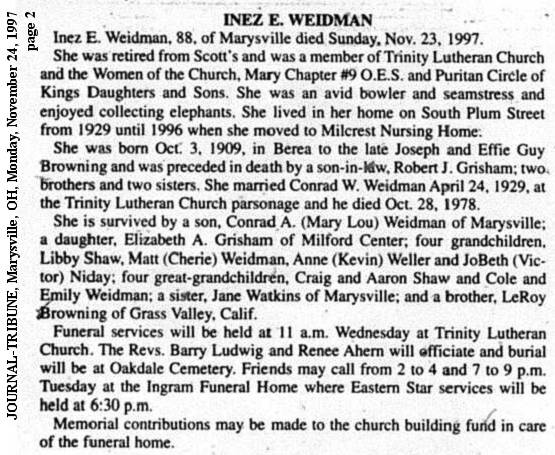 JOURNAL-TRIBUNE, Marysville, OH, Monday, November 24, 1997 page 2

INEZ E. WEIDMAN

Inez E. Weidman, 88, of Marysville died Sunday, Nov. 23, 1997.

She was retired from Scott's and was a member of Trinity Lutheran Church and the Women of the Church, Mary Chapter #9 O.E.S. and Puritan Circle of Kings Daughters and Sons. She was an avid bowler and seamstress and enjoyed collecting elephants. She lived in her home on South Plum Street from 1929 until 1996 when she moved to Milcrest Nursing Home.

She was born Oct. 3, 1909, in Berea to the late Joseph and Effie Guy Browning and was preceded in death by a son-in-law, Robert J. Grisham; two brothers and two sisters. She married Conrad W. Weidman April 24, 1929, at the Trinity Lutheran Church parsonage and he died Oct. 28, 1978.

She is survived by a son, Conrad A. (Mary Lou) Weidman of Marysville; a daughter, Elizabeth A. Grisham of Milford Center; four grandchildren, Libby Shaw, Matt (Cherie) Weidman, Anne (Kevin) Weller and JoBeth (Victor) Niday; four great-grandchildren, Craig and Aaron Shaw and Cole and Emily Weidman; a sister, Jane Watkins of Marysville; and a brother, LeRoy Browning of Grass Valley, Calif.

Funeral services will be held at 11 a.m. Wednesday at Trinity Lutheran Church. The Revs. Barry Ludwig and Renee Ahern will officiate and burial will be at Oakdale Cemetery. Friends may call from 2 to 4 and 7 to 9 p.m. Tuesday at the Ingram Funeral Home where Eastern Star services will be held at 6:30 p.m.

Memorial contributions may be made to the church building fund in care of the funeral home.